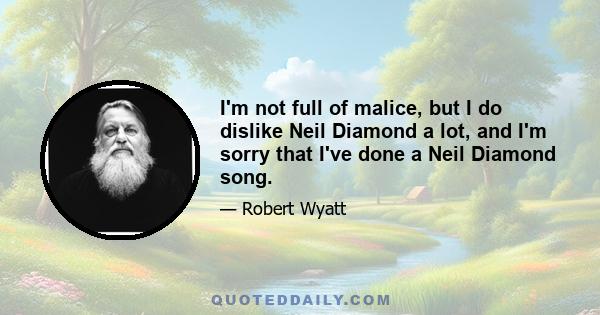 I'm not full of malice, but I do dislike Neil Diamond a lot, and I'm sorry that I've done a Neil Diamond song.

— Robert Wyatt

QUOTEDDAILY.COM